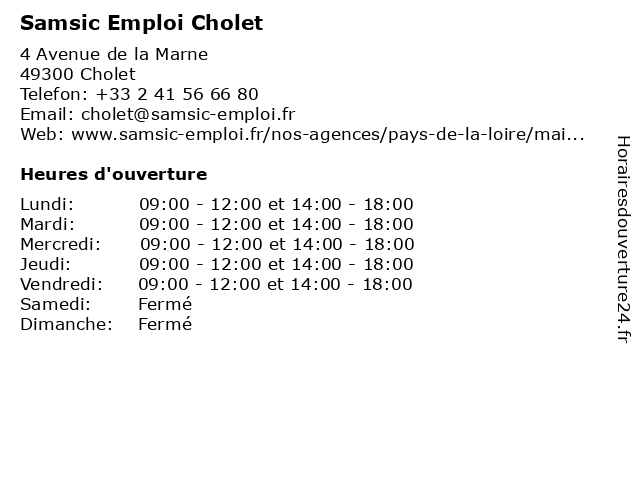 Samsic Emploi Cholet

4 Avenue de la Marne
49300 Cholet
Telefon: +33 2 41 56 66 80
Email: cholet@samsic-emploi.fr
Web: www.samsic-emploi.fr/nos-agences/pays-de-la-loire/mai...

Heures d'ouverture

| | |
|---|---|
| Lundi: | 09:00 - 12:00 et 14:00 - 18:00 |
| Mardi: | 09:00 - 12:00 et 14:00 - 18:00 |
| Mercredi: | 09:00 - 12:00 et 14:00 - 18:00 |
| Jeudi: | 09:00 - 12:00 et 14:00 - 18:00 |
| Vendredi: | 09:00 - 12:00 et 14:00 - 18:00 |
| Samedi: | Fermé |
| Dimanche: | Fermé |

Horairesdouverture24.fr